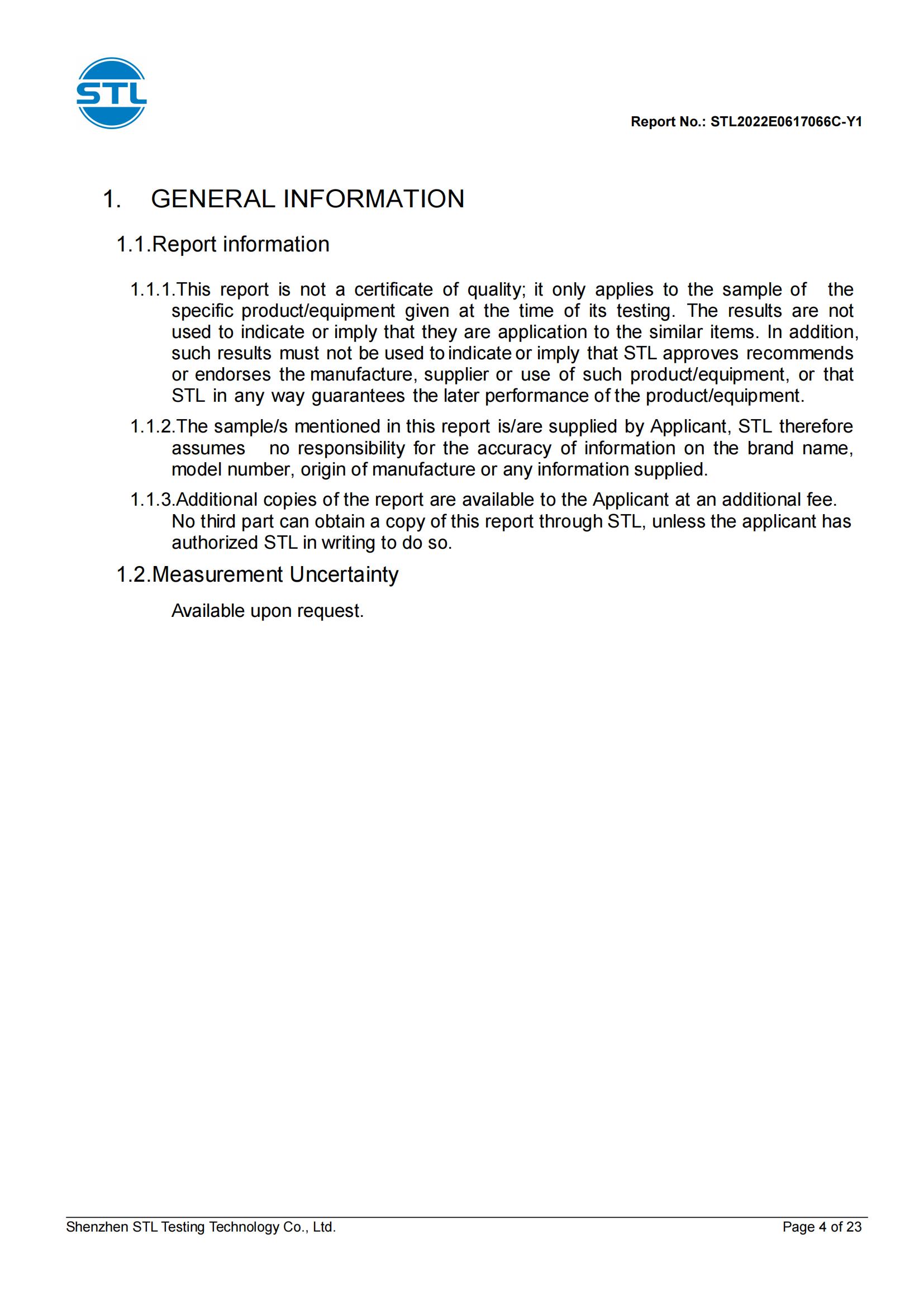 STL

Report No.: STL2022E0617066C-Y1

1. GENERAL INFORMATION

1.1.Report information

1.1.1.This report is not a certificate of quality; it only applies to the sample of the specific product/equipment given at the time of its testing. The results are not used to indicate or imply that they are application to the similar items. In addition, such results must not be used to indicate or imply that STL approves recommends or endorses the manufacture, supplier or use of such product/equipment, or that STL in any way guarantees the later performance of the product/equipment.

1.1.2.The sample/s mentioned in this report is/are supplied by Applicant, STL therefore assumes no responsibility for the accuracy of information on the brand name, model number, origin of manufacture or any information supplied.

1.1.3.Additional copies of the report are available to the Applicant at an additional fee. No third part can obtain a copy of this report through STL, unless the applicant has authorized STL in writing to do so.

1.2.Measurement Uncertainty

Available upon request.

Shenzhen STL Testing Technology Co., Ltd.

Page 4 of 23